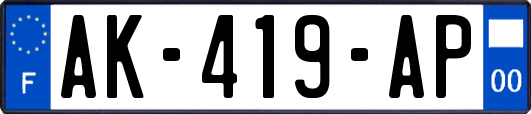 F
AK-419-AP
00